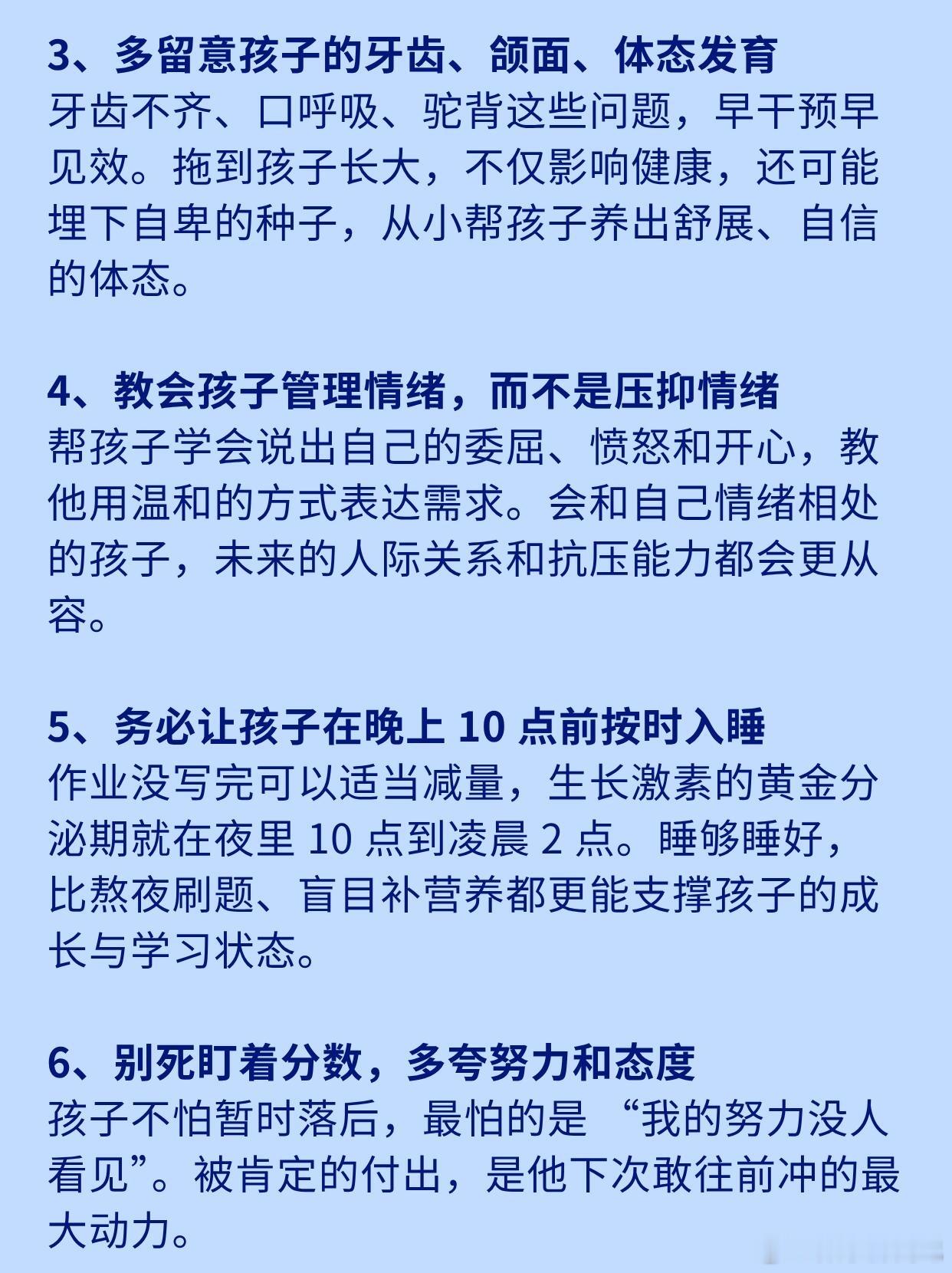 3、多留意孩子的牙齿、颌面、体态发育
牙齿不齐、口呼吸、驼背这些问题，早干预早见效。拖到孩子长大，不仅影响健康，还可能埋下自卑的种子，从小帮孩子养出舒展、自信的体态。

4、教会孩子管理情绪，而不是压抑情绪
帮孩子学会说出自己的委屈、愤怒和开心，教他用温和的方式表达需求。会和自己情绪相处的孩子，未来的人际关系和抗压能力都会更从容。

5、务必让孩子在晚上 10 点前按时入睡
作业没写完可以适当减量，生长激素的黄金分泌期就在夜里 10 点到凌晨 2 点。睡够睡好，比熬夜刷题、盲目补营养都更能支撑孩子的成长与学习状态。

6、别死盯着分数，多夸努力和态度
孩子不怕暂时落后，最怕的是 “我的努力没人看见”。被肯定的付出，是他下次敢往前冲的最大动力。